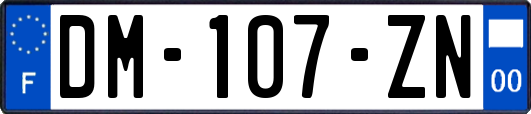 F
DM-107-ZN
00